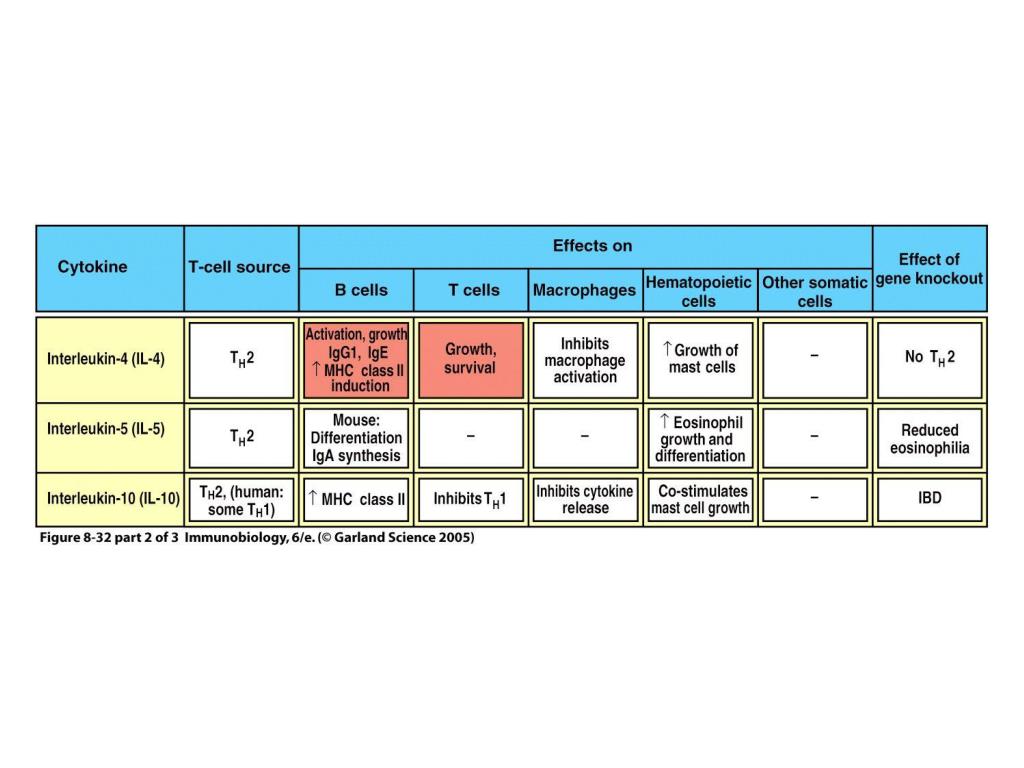 | Cytokine | T-cell source | Effects on: B cells | Effects on: T cells | Effects on: Macrophages | Effects on: Hematopoietic cells | Effects on: Other somatic cells | Effect of gene knockout |
|---|---|---|---|---|---|---|---|
| Interleukin-4 (IL-4) | $T_H2$ | Activation, growth IgG1, IgE ↑ MHC class II induction | Growth, survival | Inhibits macrophage activation | ↑ Growth of mast cells | – | No $T_H2$ |
| Interleukin-5 (IL-5) | $T_H2$ | Mouse: Differentiation IgA synthesis | – | – | ↑ Eosinophil growth and differentiation | – | Reduced eosinophilia |
| Interleukin-10 (IL-10) | $T_H2$, (human: some $T_H1$) | ↑ MHC class II | Inhibits $T_H1$ | Inhibits cytokine release | Co-stimulates mast cell growth | – | IBD |

Figure 8-32 part 2 of 3 Immunobiology, 6/e. (© Garland Science 2005)